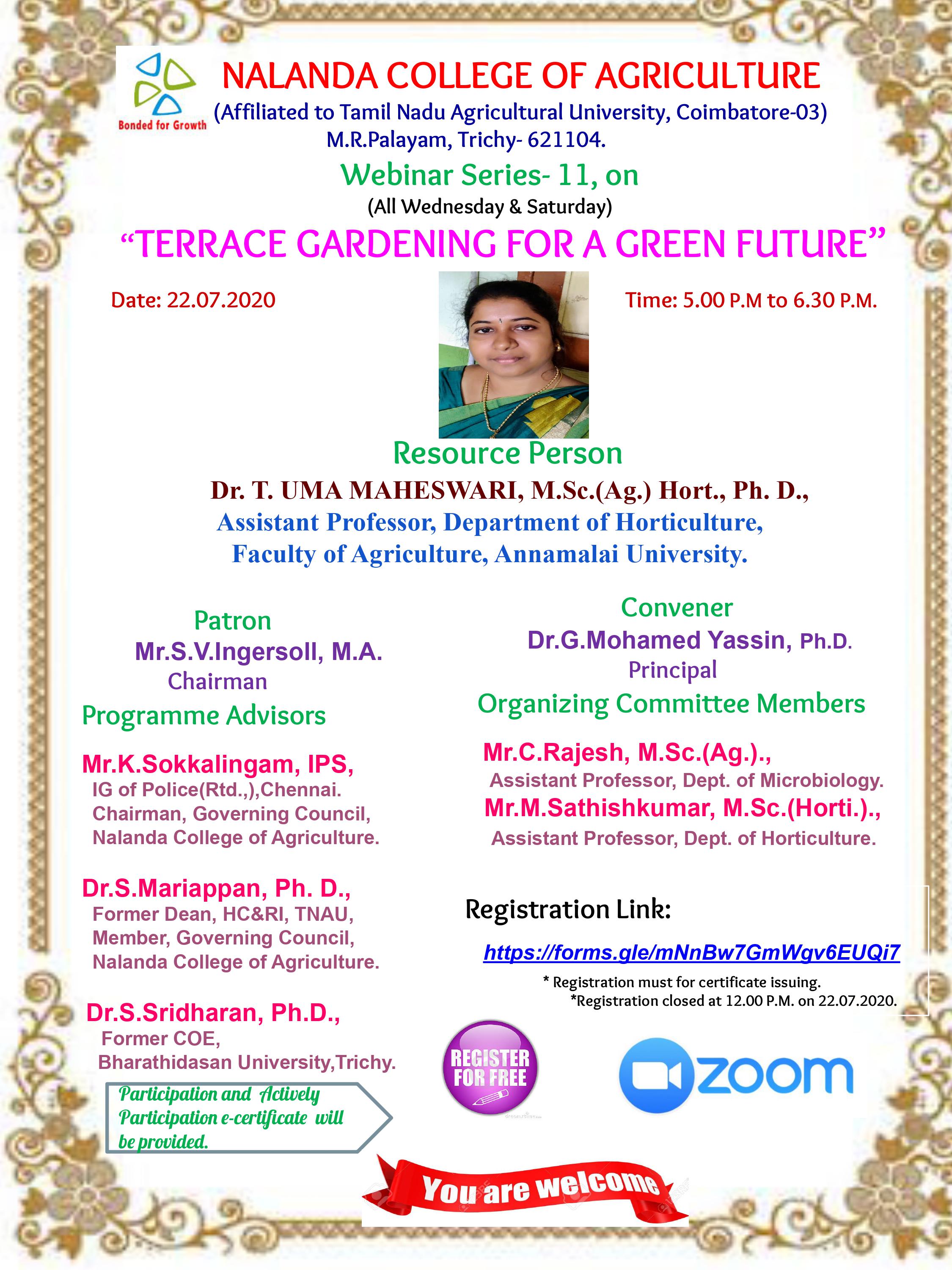 Bonded for Growth

NALANDA COLLEGE OF AGRICULTURE
(Affiliated to Tamil Nadu Agricultural University, Coimbatore-03)
M.R.Palayam, Trichy- 621104.

Webinar Series- 11, on
(All Wednesday & Saturday)

"TERRACE GARDENING FOR A GREEN FUTURE"

Date: 22.07.2020

Time: 5.00 P.M to 6.30 P.M.

Resource Person
Dr. T. UMA MAHESWARI, M.Sc.(Ag.) Hort., Ph. D.,
Assistant Professor, Department of Horticulture,
Faculty of Agriculture, Annamalai University.

Patron
Mr.S.V.Ingersoll, M.A.
Chairman

Programme Advisors

Mr.K.Sokkalingam, IPS,
IG of Police(Rtd.,),Chennai.
Chairman, Governing Council,
Nalanda College of Agriculture.

Dr.S.Mariappan, Ph. D.,
Former Dean, HC&RI, TNAU,
Member, Governing Council,
Nalanda College of Agriculture.

Dr.S.Sridharan, Ph.D.,
Former COE,
Bharathidasan University,Trichy.

Participation and Actively Participation e-certificate will be provided.

Convener
Dr.G.Mohamed Yassin, Ph.D.
Principal

Organizing Committee Members

Mr.C.Rajesh, M.Sc.(Ag.).,
Assistant Professor, Dept. of Microbiology.
Mr.M.Sathishkumar, M.Sc.(Horti.).,
Assistant Professor, Dept. of Horticulture.

Registration Link:

https://forms.gle/mNnBw7GmWgv6EUQi7

* Registration must for certificate issuing.
*Registration closed at 12.00 P.M. on 22.07.2020.

REGISTER FOR FREE

zoom

You are welcome